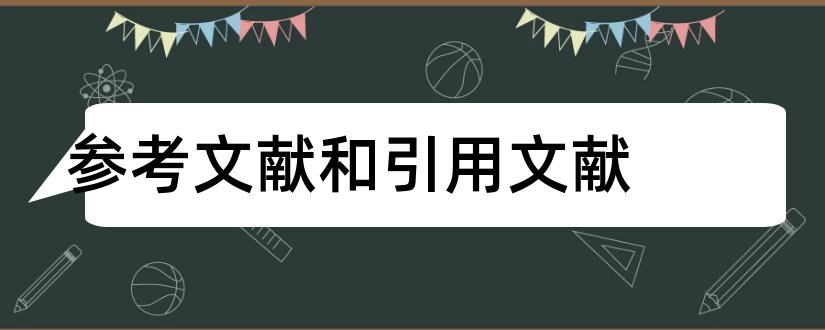 参考文献和引用文献